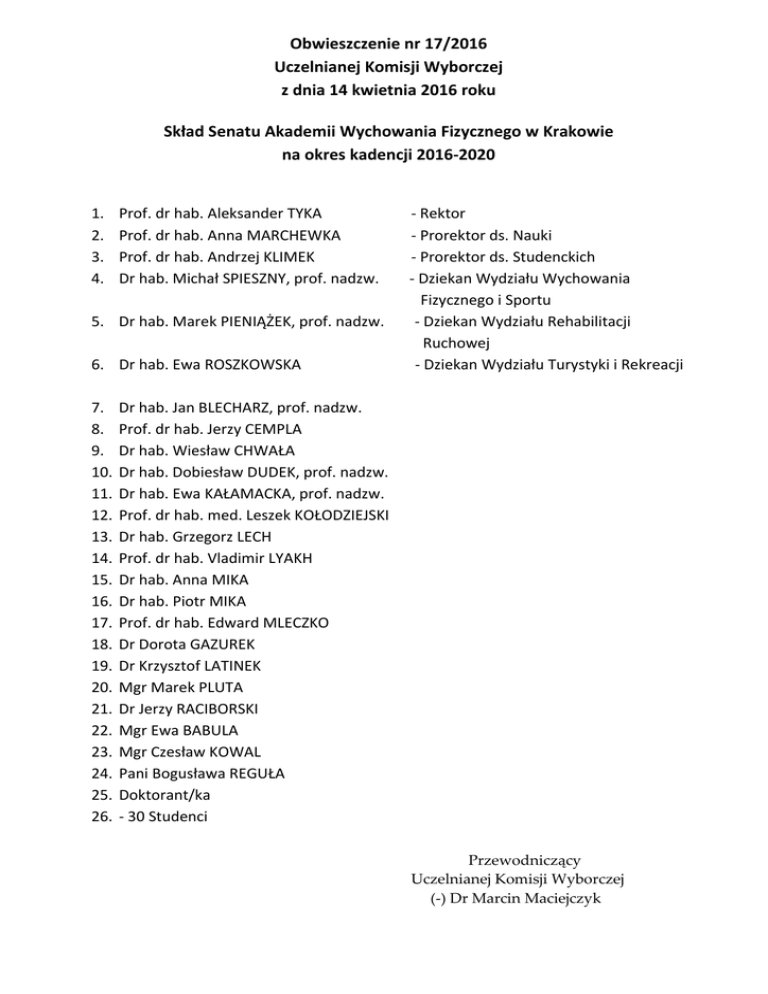 Obwieszczenie nr 17/2016
Uczelnianej Komisji Wyborczej
z dnia 14 kwietnia 2016 roku

Skład Senatu Akademii Wychowania Fizycznego w Krakowie
na okres kadencji 2016-2020

1. Prof. dr hab. Aleksander TYKA - Rektor
2. Prof. dr hab. Anna MARCHEWKA - Prorektor ds. Nauki
3. Prof. dr hab. Andrzej KLIMEK - Prorektor ds. Studenckich
4. Dr hab. Michał SPIESZNY, prof. nadzw. - Dziekan Wydziału Wychowania Fizycznego i Sportu
5. Dr hab. Marek PIENIĄŻEK, prof. nadzw. - Dziekan Wydziału Rehabilitacji Ruchowej
6. Dr hab. Ewa ROSZKOWSKA - Dziekan Wydziału Turystyki i Rekreacji

7. Dr hab. Jan BLECHARZ, prof. nadzw.
8. Prof. dr hab. Jerzy CEMPLA
9. Dr hab. Wiesław CHWAŁA
10. Dr hab. Dobiesław DUDEK, prof. nadzw.
11. Dr hab. Ewa KAŁAMACKA, prof. nadzw.
12. Prof. dr hab. med. Leszek KOŁODZIEJSKI
13. Dr hab. Grzegorz LECH
14. Prof. dr hab. Vladimir LYAKH
15. Dr hab. Anna MIKA
16. Dr hab. Piotr MIKA
17. Prof. dr hab. Edward MLECZKO
18. Dr Dorota GAZUREK
19. Dr Krzysztof LATINEK
20. Mgr Marek PLUTA
21. Dr Jerzy RACIBORSKI
22. Mgr Ewa BABULA
23. Mgr Czesław KOWAL
24. Pani Bogusława REGUŁA
25. Doktorant/ka
26. - 30 Studenci

Przewodniczący
Uczelnianej Komisji Wyborczej
(-) Dr Marcin Maciejczyk